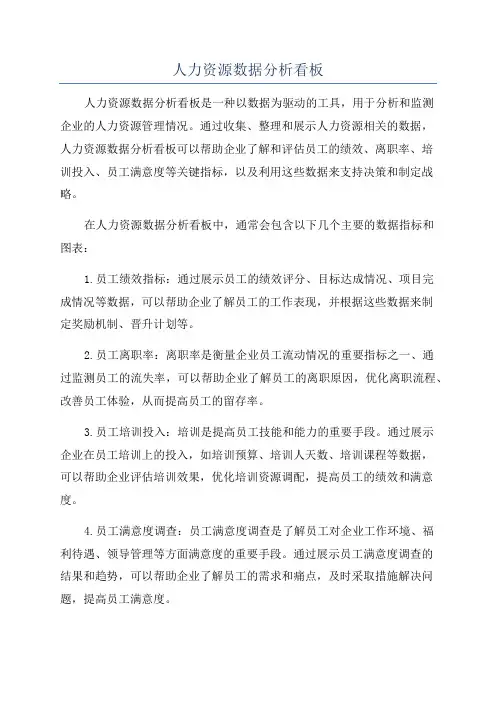 人力资源数据分析看板

人力资源数据分析看板是一种以数据为驱动的工具，用于分析和监测企业的人力资源管理情况。通过收集、整理和展示人力资源相关的数据，人力资源数据分析看板可以帮助企业了解和评估员工的绩效、离职率、培训投入、员工满意度等关键指标，以及利用这些数据来支持决策和制定战略。

在人力资源数据分析看板中，通常会包含以下几个主要的数据指标和图表：

1.员工绩效指标：通过展示员工的绩效评分、目标达成情况、项目完成情况等数据，可以帮助企业了解员工的工作表现，并根据这些数据来制定奖励机制、晋升计划等。

2.员工离职率：离职率是衡量企业员工流动情况的重要指标之一、通过监测员工的流失率，可以帮助企业了解员工的离职原因，优化离职流程、改善员工体验，从而提高员工的留存率。

3.员工培训投入：培训是提高员工技能和能力的重要手段。通过展示企业在员工培训上的投入，如培训预算、培训人天数、培训课程等数据，可以帮助企业评估培训效果，优化培训资源调配，提高员工的绩效和满意度。

4.员工满意度调查：员工满意度调查是了解员工对企业工作环境、福利待遇、领导管理等方面满意度的重要手段。通过展示员工满意度调查的结果和趋势，可以帮助企业了解员工的需求和痛点，及时采取措施解决问题，提高员工满意度。